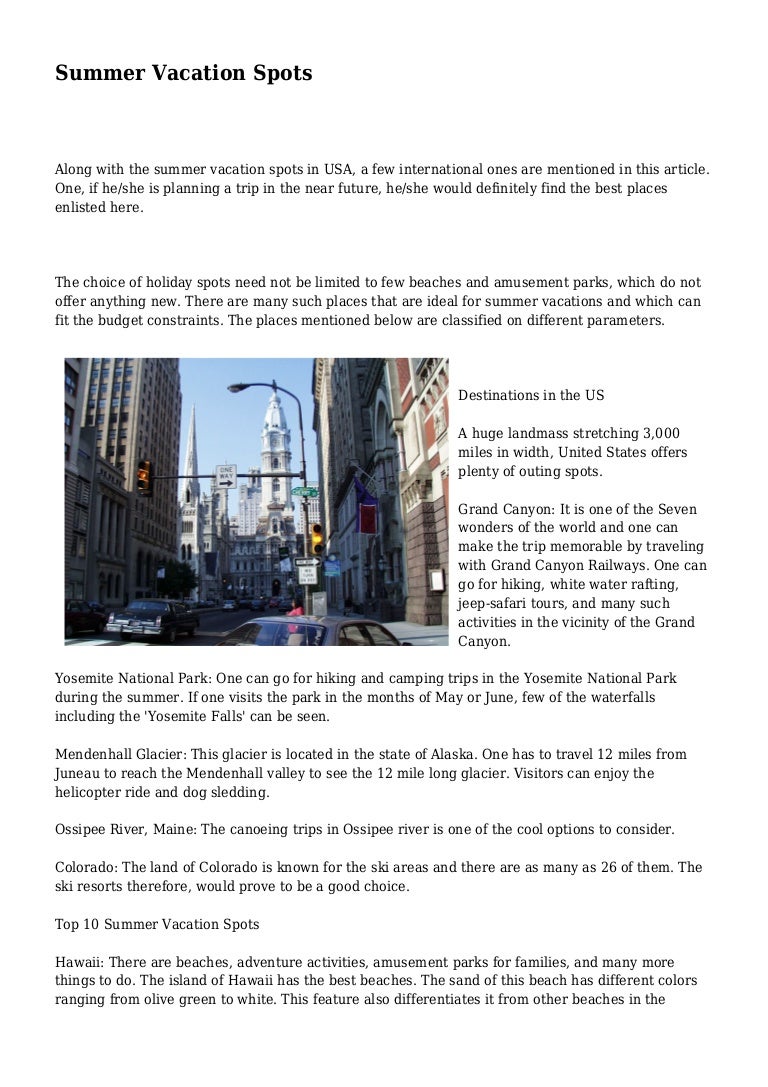 Summer Vacation Spots

Along with the summer vacation spots in USA, a few international ones are mentioned in this article. One, if he/she is planning a trip in the near future, he/she would definitely find the best places enlisted here.

The choice of holiday spots need not be limited to few beaches and amusement parks, which do not offer anything new. There are many such places that are ideal for summer vacations and which can fit the budget constraints. The places mentioned below are classified on different parameters.

ONE WAY

Destinations in the US

A huge landmass stretching 3,000 miles in width, United States offers plenty of outing spots.

Grand Canyon: It is one of the Seven wonders of the world and one can make the trip memorable by traveling with Grand Canyon Railways. One can go for hiking, white water rafting, jeep-safari tours, and many such activities in the vicinity of the Grand Canyon.

Yosemite National Park: One can go for hiking and camping trips in the Yosemite National Park during the summer. If one visits the park in the months of May or June, few of the waterfalls including the 'Yosemite Falls' can be seen.

Mendenhall Glacier: This glacier is located in the state of Alaska. One has to travel 12 miles from Juneau to reach the Mendenhall valley to see the 12 mile long glacier. Visitors can enjoy the helicopter ride and dog sledding.

Ossipee River, Maine: The canoeing trips in Ossipee river is one of the cool options to consider.

Colorado: The land of Colorado is known for the ski areas and there are as many as 26 of them. The ski resorts therefore, would prove to be a good choice.

Top 10 Summer Vacation Spots

Hawaii: There are beaches, adventure activities, amusement parks for families, and many more things to do. The island of Hawaii has the best beaches. The sand of this beach has different colors ranging from olive green to white. This feature also differentiates it from other beaches in the